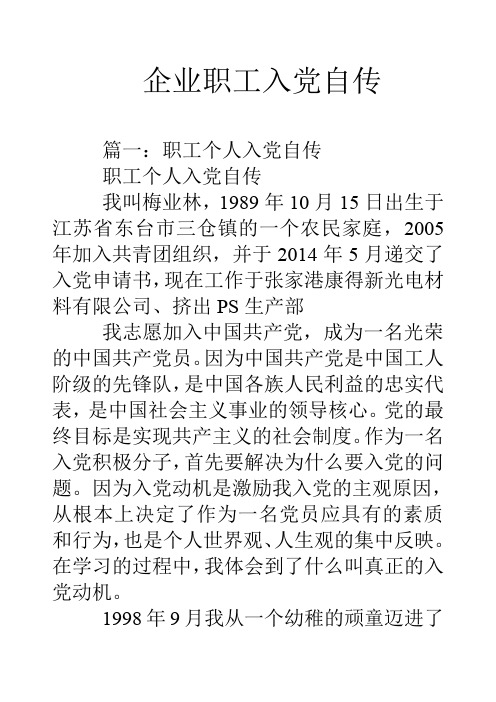 企业职工入党自传

篇一：职工个人入党自传

职工个人入党自传

我叫梅业林，1989 年 10 月 15 日出生于江苏省东台市三仓镇的一个农民家庭，2005 年加入共青团组织，并于 2014 年 5 月递交了入党申请书，现在工作于张家港康得新光电材料有限公司、挤出 PS 生产部

我志愿加入中国共产党，成为一名光荣的中国共产党员。因为中国共产党是中国工人阶级的先锋队，是中国各族人民利益的忠实代表，是中国社会主义事业的领导核心。党的最终目标是实现共产主义的社会制度。作为一名入党积极分子，首先要解决为什么要入党的问题。因为入党动机是激励我入党的主观原因，从根本上决定了作为一名党员应具有的素质和行为，也是个人世界观、人生观的集中反映。在学习的过程中，我体会到了什么叫真正的入党动机。

1998 年 9 月我从一个幼稚的顽童迈进了